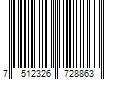 7 512326 728863